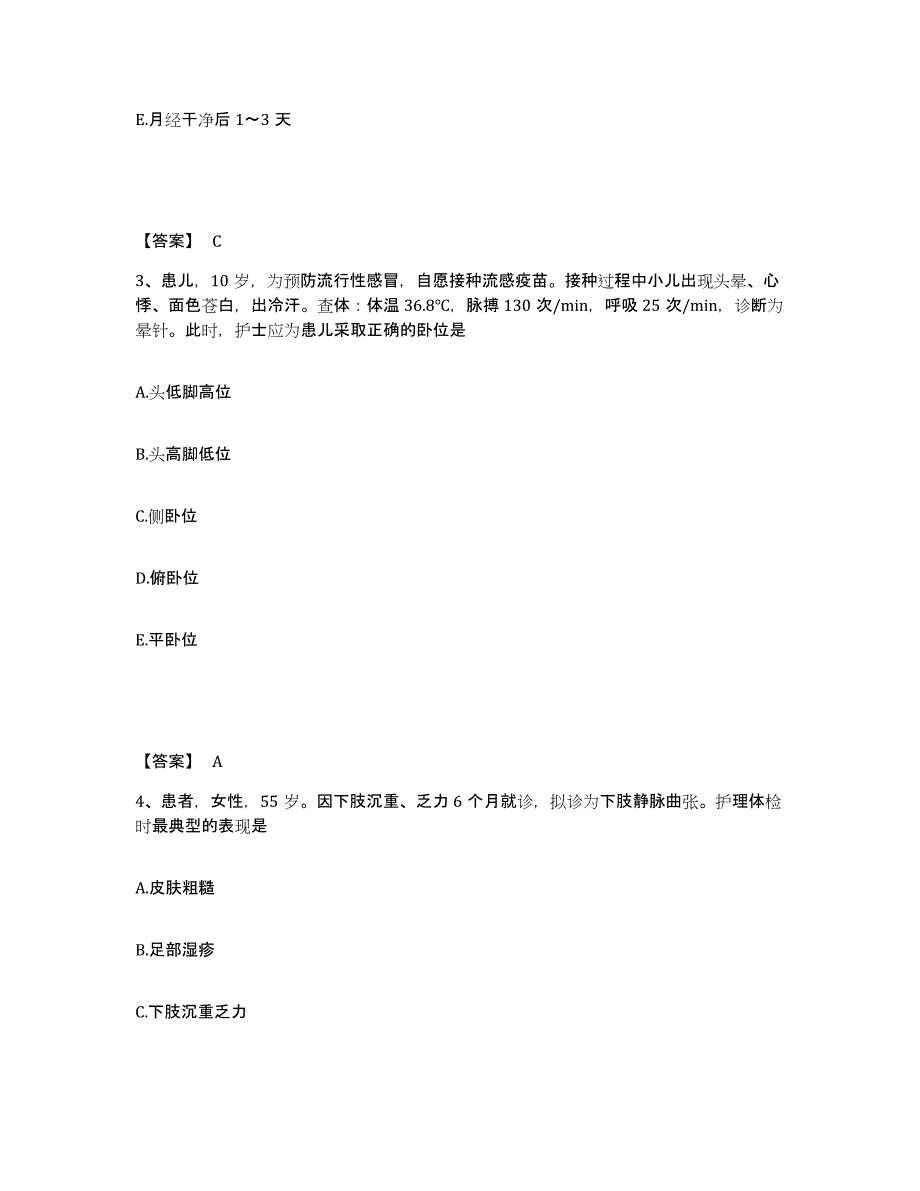 E.月经干净后 1～3 天

【答案】 C

3、患儿，10 岁，为预防流行性感冒，自愿接种流感疫苗。接种过程中小儿出现头晕、心悸、面色苍白，出冷汗。查体：体温 36.8℃，脉搏 130 次/min，呼吸 25 次/min，诊断为晕针。此时，护士应为患儿采取正确的卧位是

A.头低脚高位

B.头高脚低位

C.侧卧位

D.俯卧位

E.平卧位

【答案】 A

4、患者，女性，55 岁。因下肢沉重、乏力 6 个月就诊，拟诊为下肢静脉曲张。护理体检时最典型的表现是

A.皮肤粗糙

B.足部湿疹

C.下肢沉重乏力